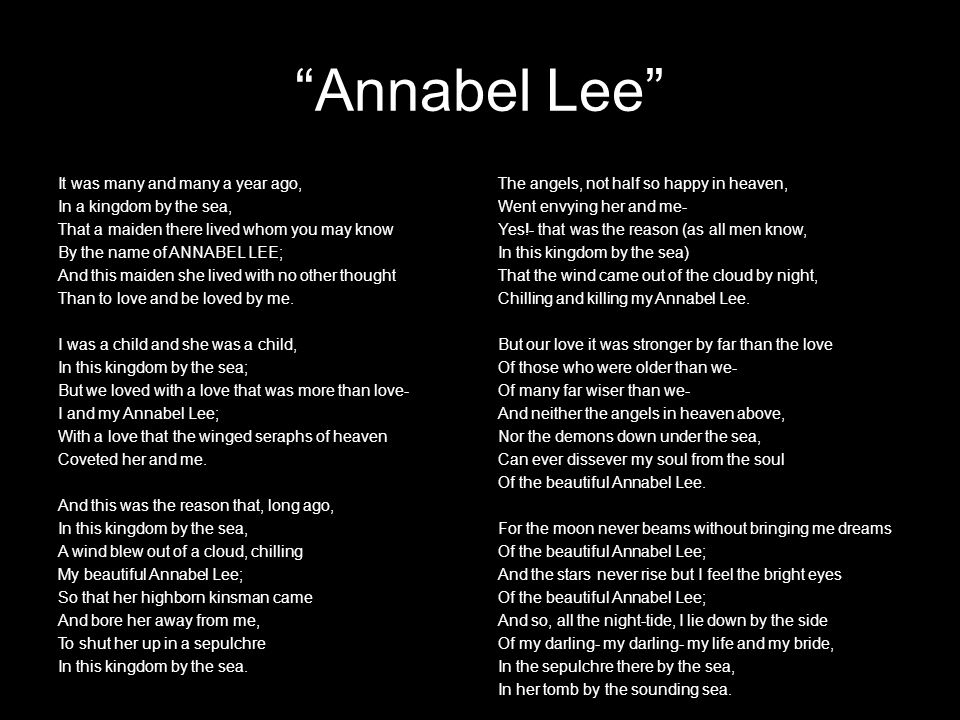 “Annabel Lee”

It was many and many a year ago,
In a kingdom by the sea,
That a maiden there lived whom you may know
By the name of ANNABEL LEE;
And this maiden she lived with no other thought
Than to love and be loved by me.

I was a child and she was a child,
In this kingdom by the sea;
But we loved with a love that was more than love-
I and my Annabel Lee;
With a love that the winged seraphs of heaven
Coveted her and me.

And this was the reason that, long ago,
In this kingdom by the sea,
A wind blew out of a cloud, chilling
My beautiful Annabel Lee;
So that her highborn kinsman came
And bore her away from me,
To shut her up in a sepulchre
In this kingdom by the sea.

The angels, not half so happy in heaven,
Went envying her and me-
Yes!- that was the reason (as all men know,
In this kingdom by the sea)
That the wind came out of the cloud by night,
Chilling and killing my Annabel Lee.

But our love it was stronger by far than the love
Of those who were older than we-
Of many far wiser than we-
And neither the angels in heaven above,
Nor the demons down under the sea,
Can ever dissever my soul from the soul
Of the beautiful Annabel Lee.

For the moon never beams without bringing me dreams
Of the beautiful Annabel Lee;
And the stars never rise but I feel the bright eyes
Of the beautiful Annabel Lee;
And so, all the night-tide, I lie down by the side
Of my darling- my darling- my life and my bride,
In the sepulchre there by the sea,
In her tomb by the sounding sea.